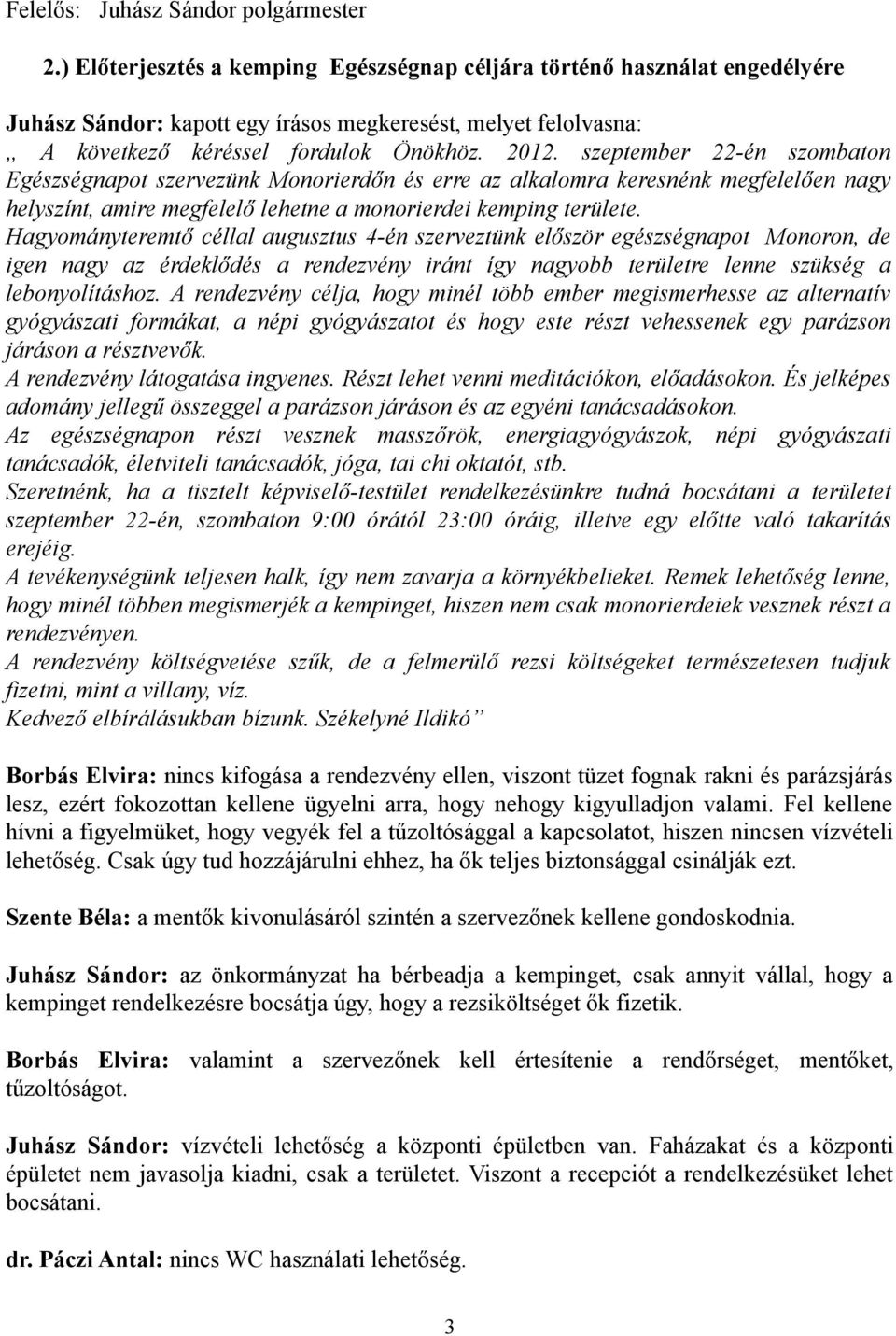 Felelős: Juhász Sándor polgármester

2.) Előterjesztés a kemping Egészségnap céljára történő használat engedélyére

Juhász Sándor: kapott egy írásos megkeresést, melyet felolvasna:
„ A következő kéréssel fordulok Önökhöz. 2012. szeptember 22-én szombaton Egészségnapot szervezünk Monorierdőn és erre az alkalomra keresnénk megfelelően nagy helyszínt, amire megfelelő lehetne a monorierdei kemping területe.
Hagyományteremtő céllal augusztus 4-én szerveztünk először egészségnapot Monoron, de igen nagy az érdeklődés a rendezvény iránt így nagyobb területre lenne szükség a lebonyolításhoz. A rendezvény célja, hogy minél több ember megismerhesse az alternatív gyógyászati formákat, a népi gyógyászatot és hogy este részt vehessenek egy parázson járáson a résztvevők.
A rendezvény látogatása ingyenes. Részt lehet venni meditációkon, előadásokon. És jelképes adomány jellegű összeggel a parázson járáson és az egyéni tanácsadásokon.
Az egészségnapon részt vesznek masszőrök, energiagyógyászok, népi gyógyászati tanácsadók, életviteli tanácsadók, jóga, tai chi oktatót, stb.
Szeretnénk, ha a tisztelt képviselő-testület rendelkezésünkre tudná bocsátani a területet szeptember 22-én, szombaton 9:00 órától 23:00 óráig, illetve egy előtte való takarítás erejéig.
A tevékenységünk teljesen halk, így nem zavarja a környékbelieket. Remek lehetőség lenne, hogy minél többen megismerjék a kempinget, hiszen nem csak monorierdeiek vesznek részt a rendezvényen.
A rendezvény költségvetése szűk, de a felmerülő rezsi költségeket természetesen tudjuk fizetni, mint a villany, víz.
Kedvező elbírálásukban bízunk. Székelyné Ildikó”

Borbás Elvira: nincs kifogása a rendezvény ellen, viszont tüzet fognak rakni és parázsjárás lesz, ezért fokozottan kellene ügyelni arra, hogy nehogy kigyulladjon valami. Fel kellene hívni a figyelmüket, hogy vegyék fel a tűzoltósággal a kapcsolatot, hiszen nincsen vízvételi lehetőség. Csak úgy tud hozzájárulni ehhez, ha ők teljes biztonsággal csinálják ezt.

Szente Béla: a mentők kivonulásáról szintén a szervezőnek kellene gondoskodnia.

Juhász Sándor: az önkormányzat ha bérbeadja a kempinget, csak annyit vállal, hogy a kempinget rendelkezésre bocsátja úgy, hogy a rezsiköltséget ők fizetik.

Borbás Elvira: valamint a szervezőnek kell értesítenie a rendőrséget, mentőket, tűzoltóságot.

Juhász Sándor: vízvételi lehetőség a központi épületben van. Faházakat és a központi épületet nem javasolja kiadni, csak a területet. Viszont a recepciót a rendelkezésüket lehet bocsátani.

dr. Páczi Antal: nincs WC használati lehetőség.

3